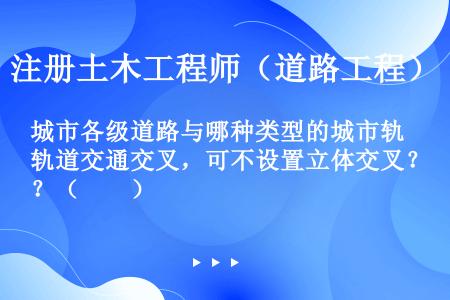 注册土木工程师（道路工程）

城市各级道路与哪种类型的城市轨轨道交通交叉，可不设置立体交叉？？（　　）

▶ ▶ ▶